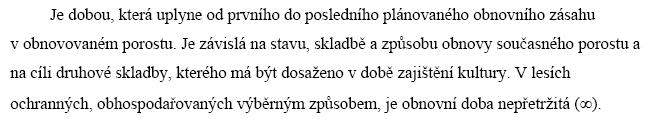 Je dobou, která uplyne od prvního do posledního plánovaného obnovního zásahu v obnovovaném porostu. Je závislá na stavu, skladbě a způsobu obnovy současného porostu a na cíli druhové skladby, kterého má být dosaženo v době zajištění kultury. V lesích ochranných, obhospodařovaných výběrným způsobem, je obnovní doba nepřetržitá ($\infty$).